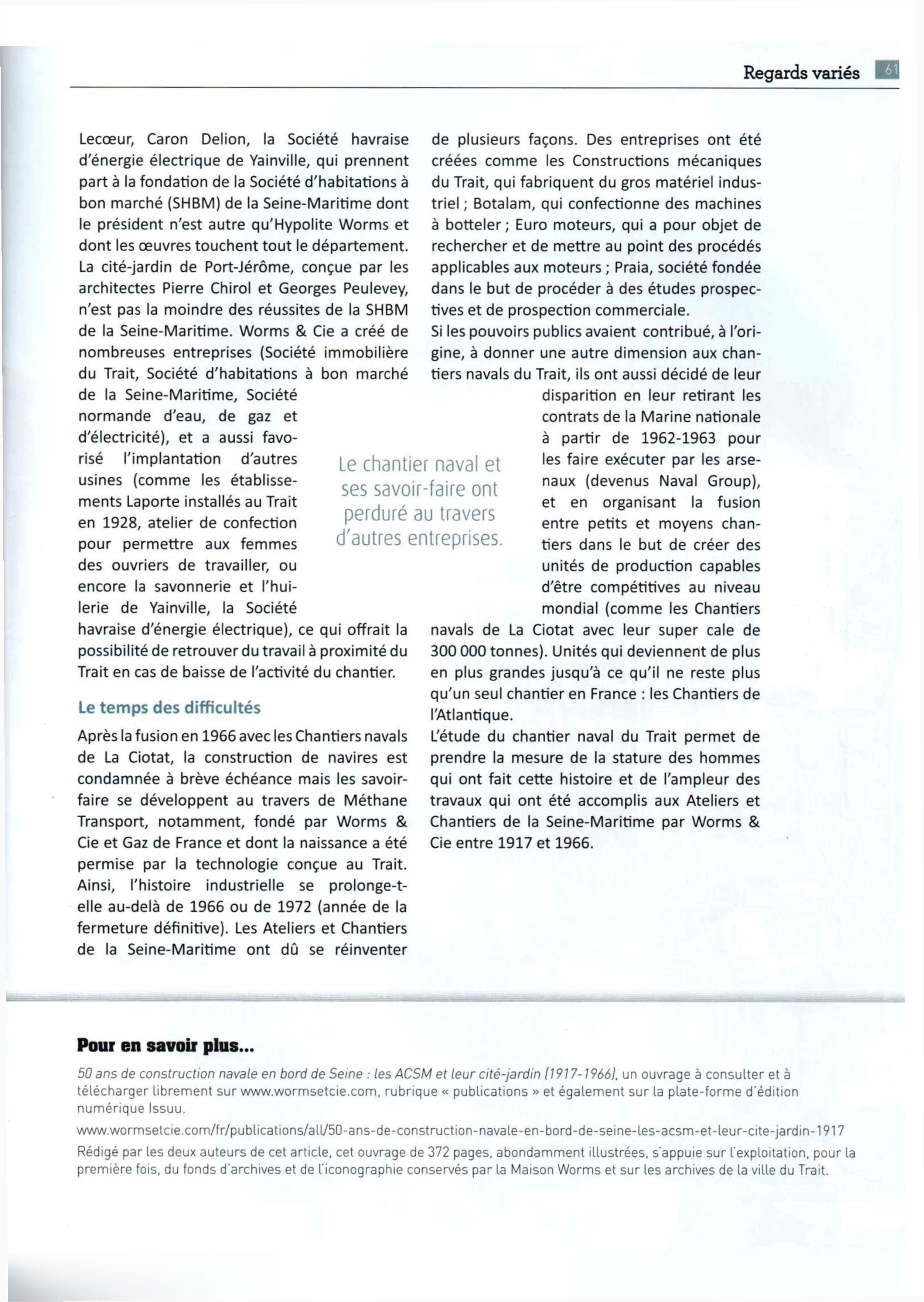 Regards variés 61

Lecœur, Caron Delion, la Société havraise d'énergie électrique de Yainville, qui prennent part à la fondation de la Société d'habitations à bon marché (SHBM) de la Seine-Maritime dont le président n'est autre qu'Hypolite Worms et dont les œuvres touchent tout le département. La cité-jardin de Port-Jérôme, conçue par les architectes Pierre Chirol et Georges Peulevey, n'est pas la moindre des réussites de la SHBM de la Seine-Maritime. Worms & Cie a créé de nombreuses entreprises (Société immobilière du Trait, Société d'habitations à bon marché de la Seine-Maritime, Société normande d'eau, de gaz et d'électricité), et a aussi favorisé l'implantation d'autres usines (comme les établissements Laporte installés au Trait en 1928, atelier de confection pour permettre aux femmes des ouvriers de travailler, ou encore la savonnerie et l'huilerie de Yainville, la Société havraise d'énergie électrique), ce qui offrait la possibilité de retrouver du travail à proximité du Trait en cas de baisse de l'activité du chantier.

Le temps des difficultés

Après la fusion en 1966 avec les Chantiers navals de La Ciotat, la construction de navires est condamnée à brève échéance mais les savoir-faire se développent au travers de Méthane Transport, notamment, fondé par Worms & Cie et Gaz de France et dont la naissance a été permise par la technologie conçue au Trait. Ainsi, l'histoire industrielle se prolonge-t-elle au-delà de 1966 ou de 1972 (année de la fermeture définitive). Les Ateliers et Chantiers de la Seine-Maritime ont dû se réinventer de plusieurs façons. Des entreprises ont été créées comme les Constructions mécaniques du Trait, qui fabriquent du gros matériel industriel ; Botalam, qui confectionne des machines à botteler ; Euro moteurs, qui a pour objet de rechercher et de mettre au point des procédés applicables aux moteurs ; Praia, société fondée dans le but de procéder à des études prospectives et de prospection commerciale.

Si les pouvoirs publics avaient contribué, à l'origine, à donner une autre dimension aux chantiers navals du Trait, ils ont aussi décidé de leur disparition en leur retirant les contrats de la Marine nationale à partir de 1962-1963 pour les faire exécuter par les arsenaux (devenus Naval Group), et en organisant la fusion entre petits et moyens chantiers dans le but de créer des unités de production capables d'être compétitives au niveau mondial (comme les Chantiers navals de La Ciotat avec leur super cale de 300 000 tonnes). Unités qui deviennent de plus en plus grandes jusqu'à ce qu'il ne reste plus qu'un seul chantier en France : les Chantiers de l'Atlantique.

L'étude du chantier naval du Trait permet de prendre la mesure de la stature des hommes qui ont fait cette histoire et de l'ampleur des travaux qui ont été accomplis aux Ateliers et Chantiers de la Seine-Maritime par Worms & Cie entre 1917 et 1966.

Le chantier naval et ses savoir-faire ont perduré au travers d'autres entreprises.

Pour en savoir plus...

50 ans de construction navale en bord de Seine : les ACSM et leur cité-jardin (1917-1966), un ouvrage à consulter et à télécharger librement sur www.wormsetcie.com, rubrique « publications » et également sur la plate-forme d'édition numérique Issuu.

www.wormsetcie.com/fr/publications/all/50-ans-de-construction-navale-en-bord-de-seine-les-acsm-et-leur-cite-jardin-1917

Rédigé par les deux auteurs de cet article, cet ouvrage de 372 pages, abondamment illustrées, s'appuie sur l'exploitation, pour la première fois, du fonds d'archives et de l'iconographie conservés par la Maison Worms et sur les archives de la ville du Trait.